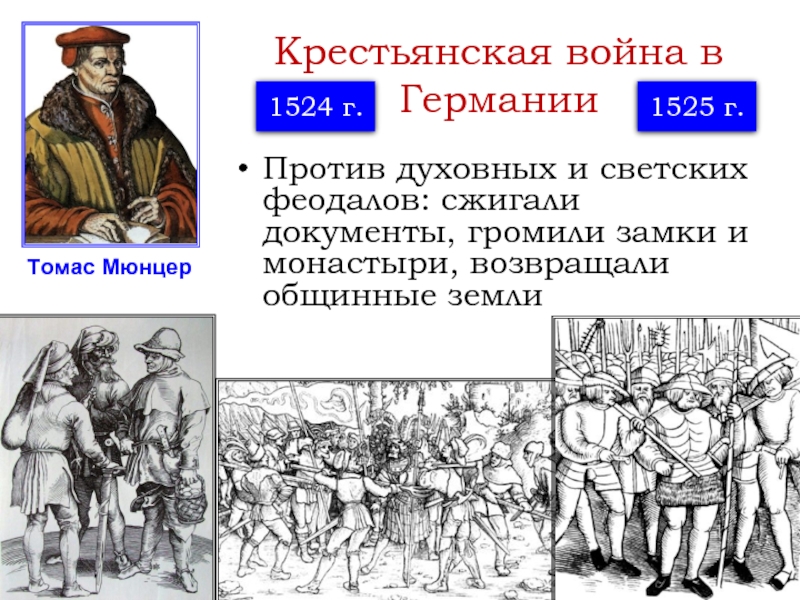 Крестьянская война в Германии

1524 г.

1525 г.

Томас Мюнцер

• Против духовных и светских феодалов: сжигали документы, громили замки и монастыри, возвращали общинные земли